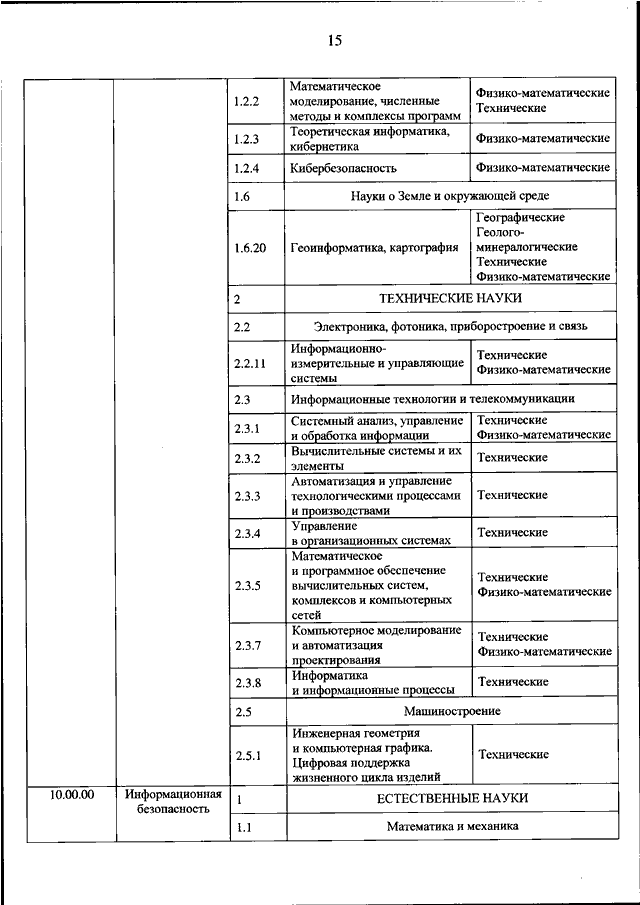 15

| | | | | |
|---|---|---|---|---|
| | | 1.2.2 | Математическое моделирование, численные методы и комплексы программ | Физико-математические Технические |
| | | 1.2.3 | Теоретическая информатика, кибернетика | Физико-математические |
| | | 1.2.4 | Кибербезопасность | Физико-математические |
| | | 1.6 | Науки о Земле и окружающей среде | |
| | | 1.6.20 | Геоинформатика, картография | Географические Геолого-минералогические Технические Физико-математические |
| | | 2 | ТЕХНИЧЕСКИЕ НАУКИ | |
| | | 2.2 | Электроника, фотоника, приборостроение и связь | |
| | | 2.2.11 | Информационно-измерительные и управляющие системы | Технические Физико-математические |
| | | 2.3 | Информационные технологии и телекоммуникации | |
| | | 2.3.1 | Системный анализ, управление и обработка информации | Технические Физико-математические |
| | | 2.3.2 | Вычислительные системы и их элементы | Технические |
| | | 2.3.3 | Автоматизация и управление технологическими процессами и производствами | Технические |
| | | 2.3.4 | Управление в организационных системах | Технические |
| | | 2.3.5 | Математическое и программное обеспечение вычислительных систем, комплексов и компьютерных сетей | Технические Физико-математические |
| | | 2.3.7 | Компьютерное моделирование и автоматизация проектирования | Технические Физико-математические |
| | | 2.3.8 | Информатика и информационные процессы | Технические |
| | | 2.5 | Машиностроение | |
| | | 2.5.1 | Инженерная геометрия и компьютерная графика. Цифровая поддержка жизненного цикла изделий | Технические |
| 10.00.00 | Информационная безопасность | 1 | ЕСТЕСТВЕННЫЕ НАУКИ | |
| | | 1.1 | Математика и механика | |